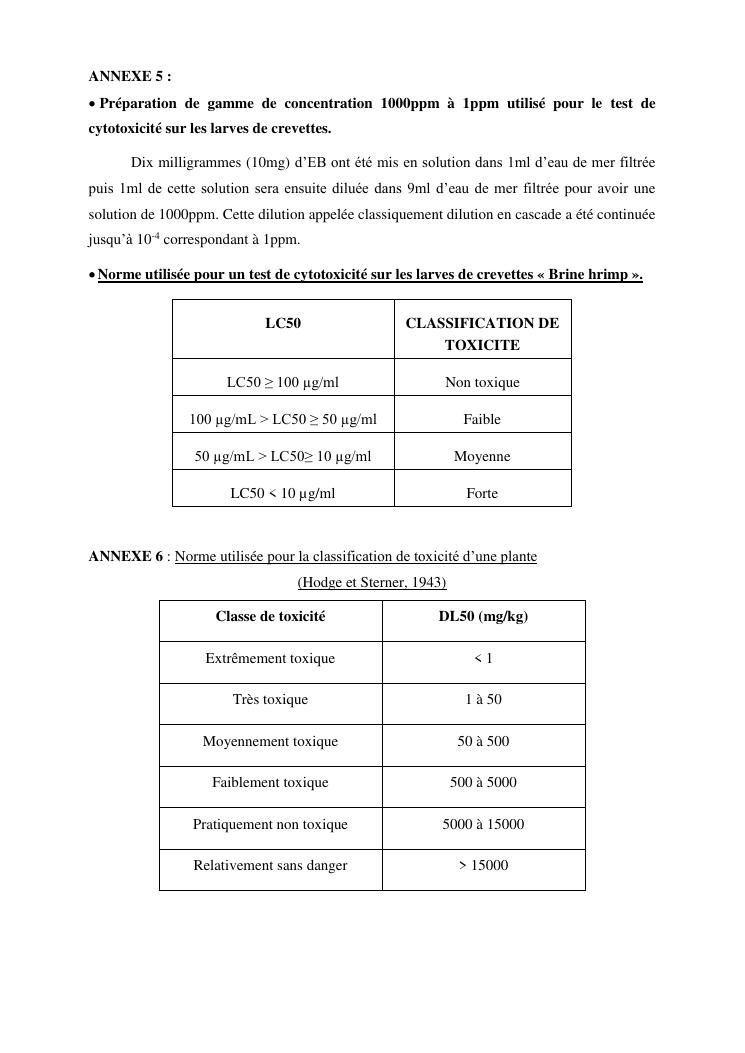 ANNEXE 5 :

• Préparation de gamme de concentration 1000ppm à 1ppm utilisé pour le test de cytotoxicité sur les larves de crevettes.

Dix milligrammes (10mg) d'EB ont été mis en solution dans 1ml d'eau de mer filtrée puis 1ml de cette solution sera ensuite diluée dans 9ml d'eau de mer filtrée pour avoir une solution de 1000ppm. Cette dilution appelée classiquement dilution en cascade a été continuée jusqu'à $10^{-4}$ correspondant à 1ppm.

• Norme utilisée pour un test de cytotoxicité sur les larves de crevettes « Brine hrimp ».

| LC50 | CLASSIFICATION DE TOXICITE |
|---|---|
| LC50 ≥ 100 µg/ml | Non toxique |
| 100 µg/mL > LC50 ≥ 50 µg/ml | Faible |
| 50 µg/mL > LC50≥ 10 µg/ml | Moyenne |
| LC50 < 10 µg/ml | Forte |

ANNEXE 6 : Norme utilisée pour la classification de toxicité d'une plante (Hodge et Sterner, 1943)

| Classe de toxicité | DL50 (mg/kg) |
|---|---|
| Extrêmement toxique | < 1 |
| Très toxique | 1 à 50 |
| Moyennement toxique | 50 à 500 |
| Faiblement toxique | 500 à 5000 |
| Pratiquement non toxique | 5000 à 15000 |
| Relativement sans danger | > 15000 |